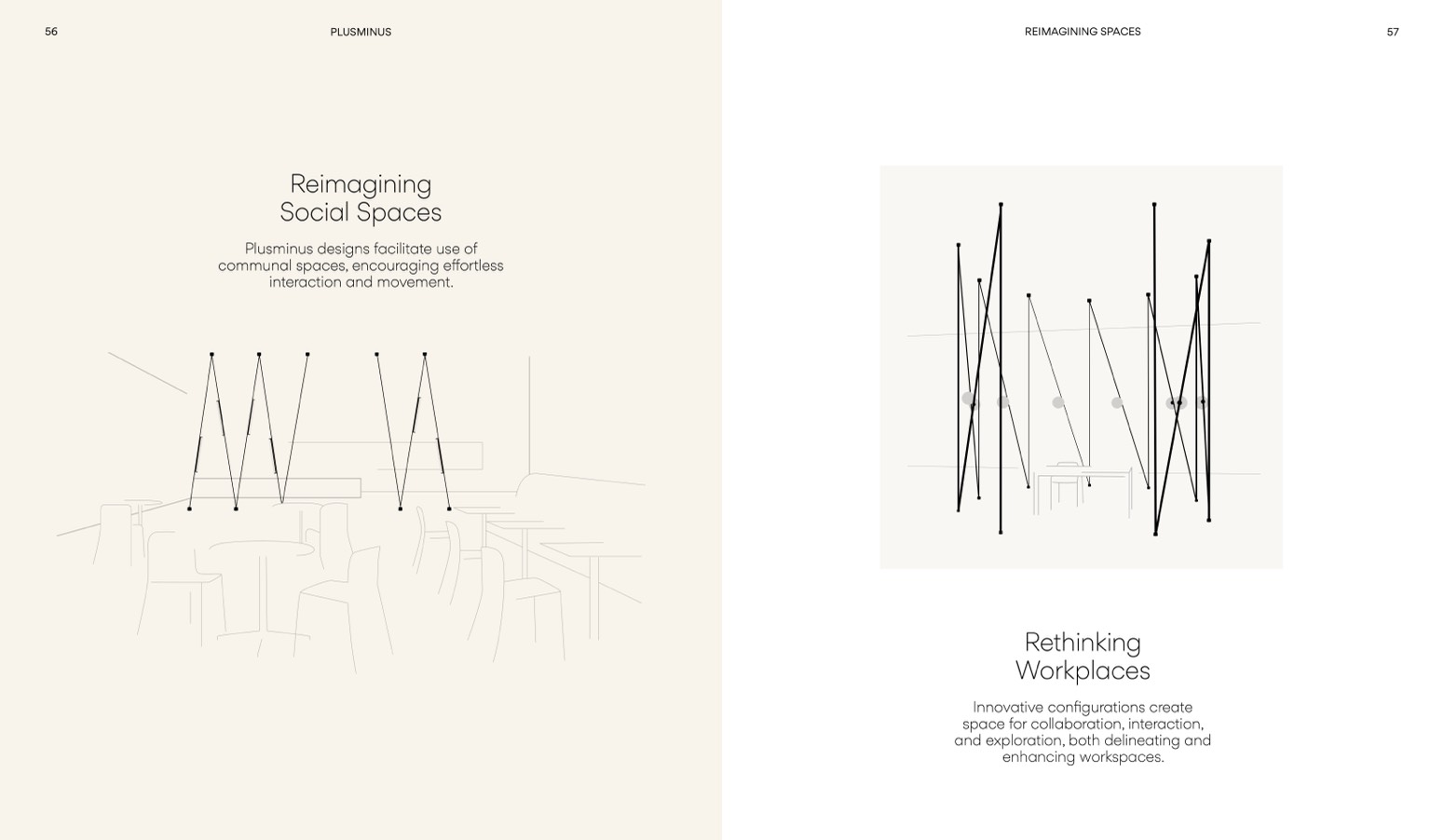 56

PLUSMINUS

Reimagining Social Spaces

Plusminus designs facilitate use of communal spaces, encouraging effortless interaction and movement.

REIMAGINING SPACES

57

Rethinking Workplaces

Innovative configurations create space for collaboration, interaction, and exploration, both delineating and enhancing workspaces.